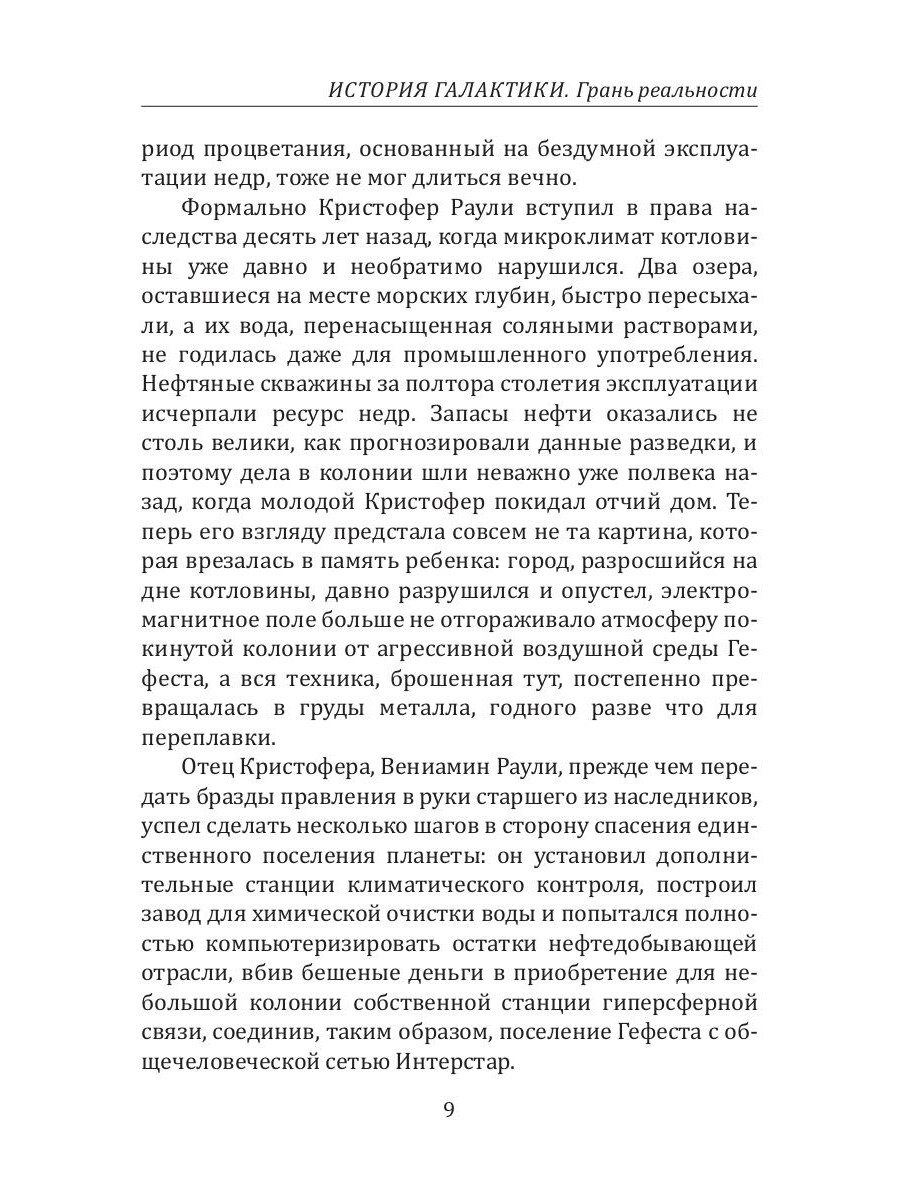 ИСТОРИЯ ГАЛАКТИКИ. Грань реальности

риод процветания, основанный на бездумной эксплуатации недр, тоже не мог длиться вечно.

Формально Кристофер Раули вступил в права наследства десять лет назад, когда микроклимат котловины уже давно и необратимо нарушился. Два озера, оставшиеся на месте морских глубин, быстро пересыхали, а их вода, перенасыщенная соляными растворами, не годилась даже для промышленного употребления. Нефтяные скважины за полтора столетия эксплуатации исчерпали ресурс недр. Запасы нефти оказались не столь велики, как прогнозировали данные разведки, и поэтому дела в колонии шли неважно уже полвека назад, когда молодой Кристофер покидал отчий дом. Теперь его взгляду предстала совсем не та картина, которая врезалась в память ребенка: город, разросшийся на дне котловины, давно разрушился и опустел, электромагнитное поле больше не отгораживало атмосферу покинутой колонии от агрессивной воздушной среды Гефеста, а вся техника, брошенная тут, постепенно превращалась в груды металла, годного разве что для переплавки.

Отец Кристофера, Вениамин Раули, прежде чем передать бразды правления в руки старшего из наследников, успел сделать несколько шагов в сторону спасения единственного поселения планеты: он установил дополнительные станции климатического контроля, построил завод для химической очистки воды и попытался полностью компьютеризировать остатки нефтедобывающей отрасли, вбив бешеные деньги в приобретение для небольшой колонии собственной станции гиперсферной связи, соединив, таким образом, поселение Гефеста с общечеловеческой сетью Интерстар.

9